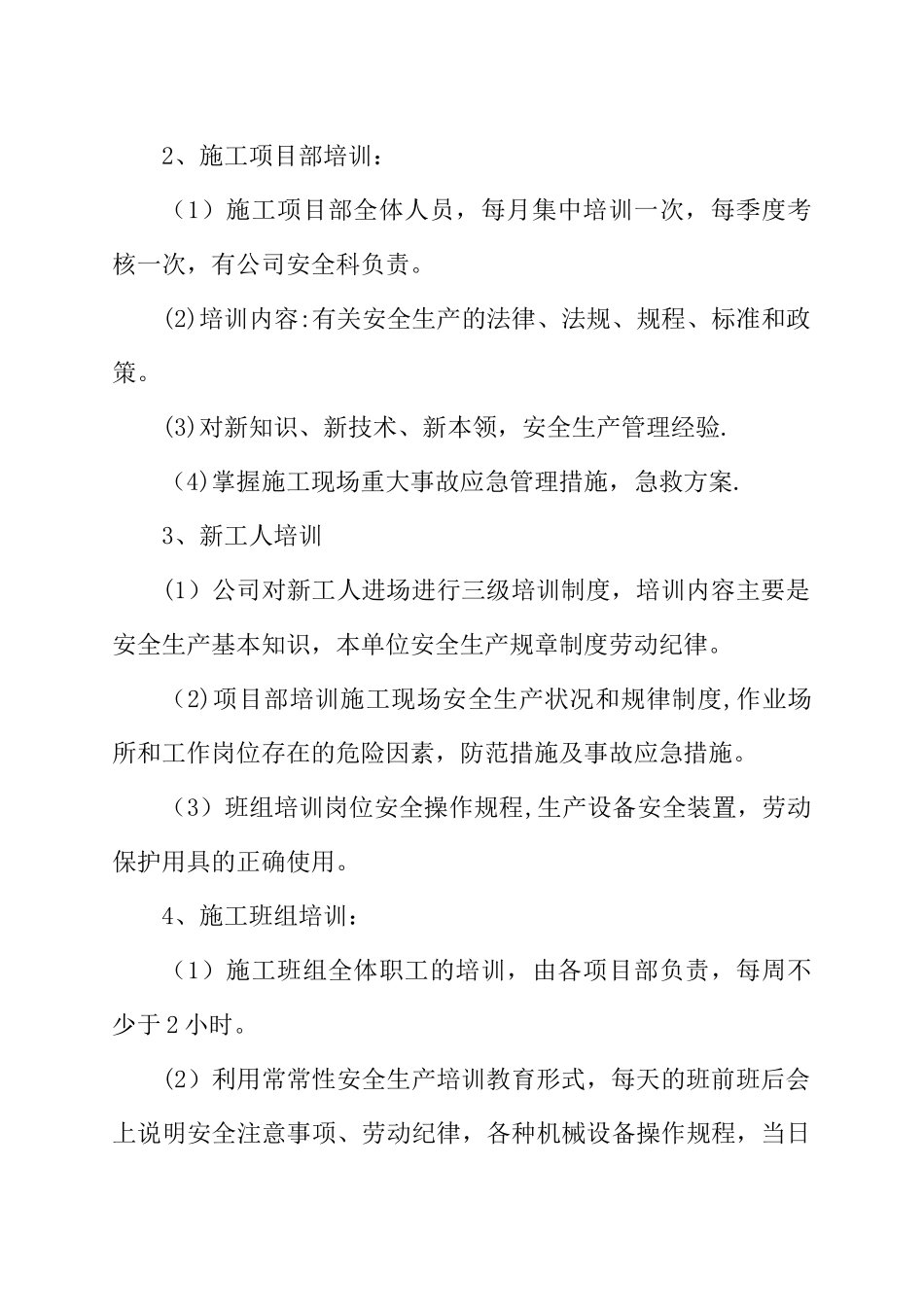 2、施工项目部培训：

（1）施工项目部全体人员，每月集中培训一次，每季度考核一次，有公司安全科负责。

(2)培训内容:有关安全生产的法律、法规、规程、标准和政策。

(3)对新知识、新技术、新本领，安全生产管理经验.

(4)掌握施工现场重大事故应急管理措施，急救方案.

3、新工人培训

(1）公司对新工人进场进行三级培训制度，培训内容主要是安全生产基本知识，本单位安全生产规章制度劳动纪律。

(2)项目部培训施工现场安全生产状况和规律制度,作业场所和工作岗位存在的危险因素，防范措施及事故应急措施。

（3）班组培训岗位安全操作规程,生产设备安全装置，劳动保护用具的正确使用。

4、施工班组培训：

（1）施工班组全体职工的培训，由各项目部负责，每周不少于2小时。

(2）利用常常性安全生产培训教育形式，每天的班前班后会上说明安全注意事项、劳动纪律，各种机械设备操作规程，当日